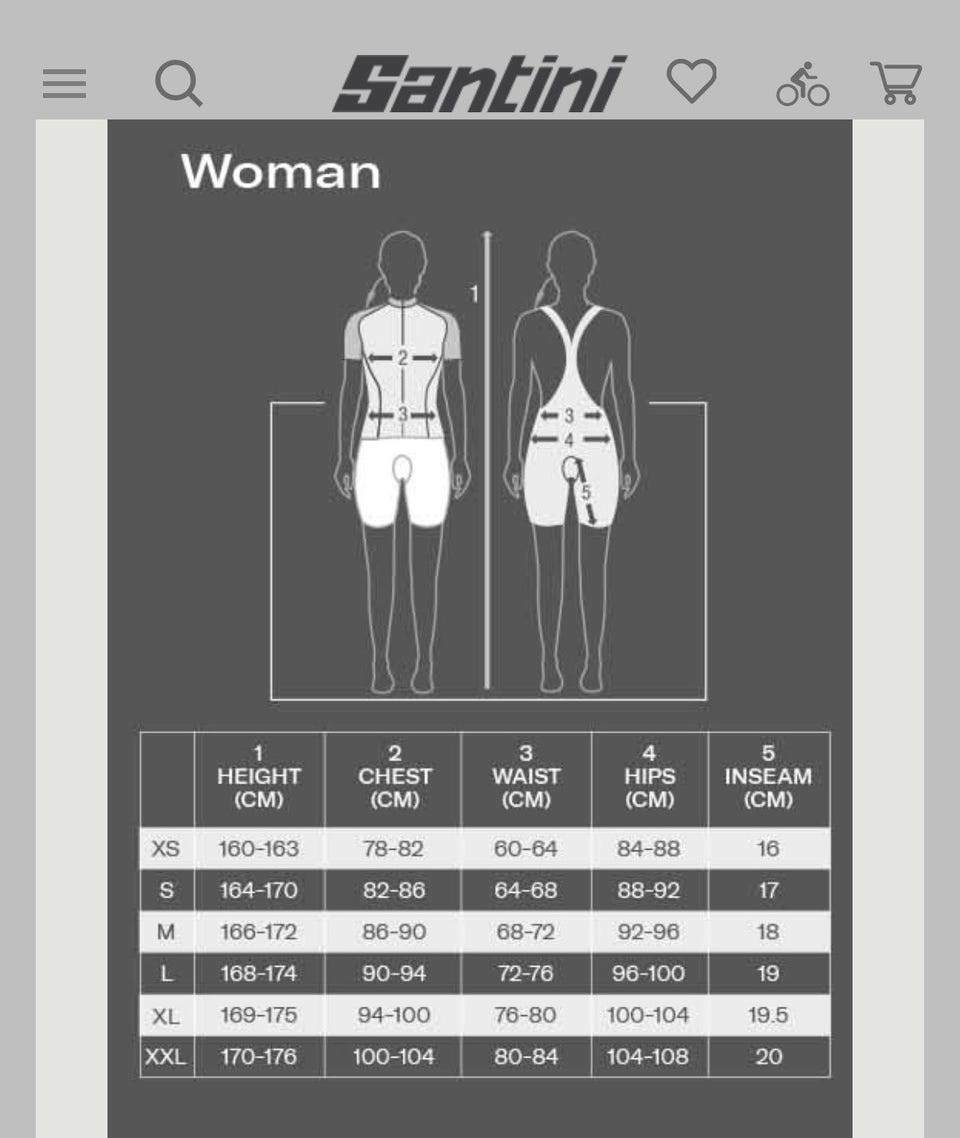 Santini

Woman

1
2
3
3
4
5

| | 1 HEIGHT (CM) | 2 CHEST (CM) | 3 WAIST (CM) | 4 HIPS (CM) | 5 INSEAM (CM) |
|---|---|---|---|---|---|
| XS | 160-163 | 78-82 | 60-64 | 84-88 | 16 |
| S | 164-170 | 82-86 | 64-68 | 88-92 | 17 |
| M | 166-172 | 86-90 | 68-72 | 92-96 | 18 |
| L | 168-174 | 90-94 | 72-76 | 96-100 | 19 |
| XL | 169-175 | 94-100 | 76-80 | 100-104 | 19.5 |
| XXL | 170-176 | 100-104 | 80-84 | 104-108 | 20 |